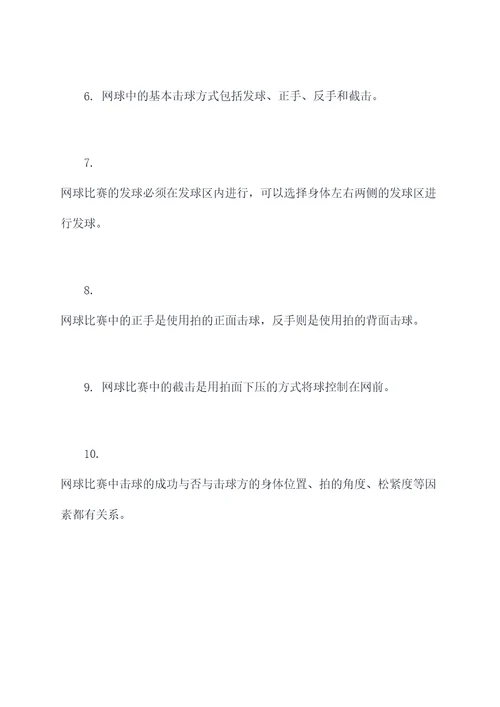 6. 网球中的基本击球方式包括发球、正手、反手和截击。

7.
网球比赛的发球必须在发球区内进行，可以选择身体左右两侧的发球区进行发球。

8.
网球比赛中的正手是使用拍的正面击球，反手则是使用拍的背面击球。

9. 网球比赛中的截击是用拍面下压的方式将球控制在网前。

10.
网球比赛中击球的成功与否与击球方的身体位置、拍的角度、松紧度等因素都有关系。